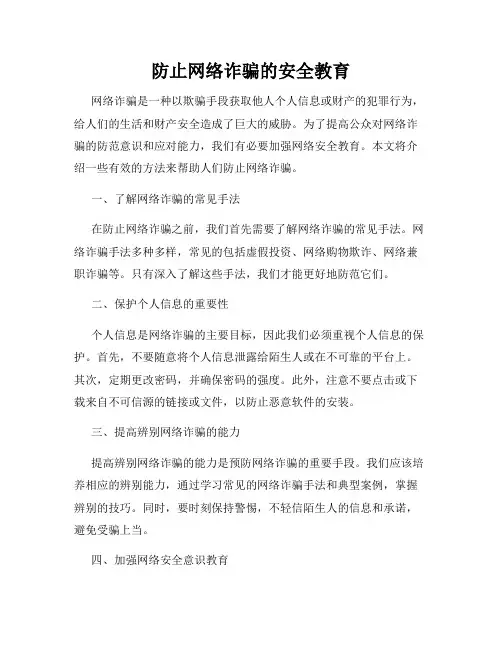 防止网络诈骗的安全教育

网络诈骗是一种以欺骗手段获取他人个人信息或财产的犯罪行为，给人们的生活和财产安全造成了巨大的威胁。为了提高公众对网络诈骗的防范意识和应对能力，我们有必要加强网络安全教育。本文将介绍一些有效的方法来帮助人们防止网络诈骗。

一、了解网络诈骗的常见手法

在防止网络诈骗之前，我们首先需要了解网络诈骗的常见手法。网络诈骗手法多种多样，常见的包括虚假投资、网络购物欺诈、网络兼职诈骗等。只有深入了解这些手法，我们才能更好地防范它们。

二、保护个人信息的重要性

个人信息是网络诈骗的主要目标，因此我们必须重视个人信息的保护。首先，不要随意将个人信息泄露给陌生人或在不可靠的平台上。其次，定期更改密码，并确保密码的强度。此外，注意不要点击或下载来自不可信源的链接或文件，以防止恶意软件的安装。

三、提高辨别网络诈骗的能力

提高辨别网络诈骗的能力是预防网络诈骗的重要手段。我们应该培养相应的辨别能力，通过学习常见的网络诈骗手法和典型案例，掌握辨别的技巧。同时，要时刻保持警惕，不轻信陌生人的信息和承诺，避免受骗上当。

四、加强网络安全意识教育